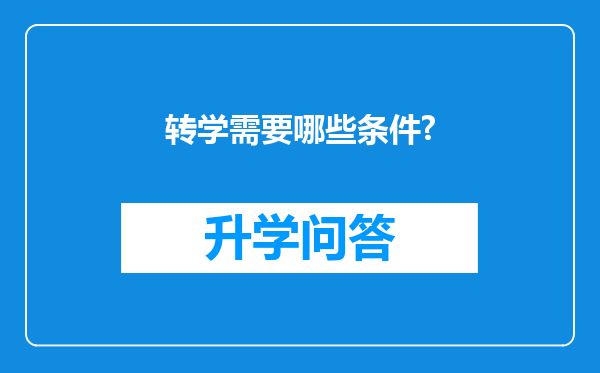 转学需要哪些条件?

升学问答